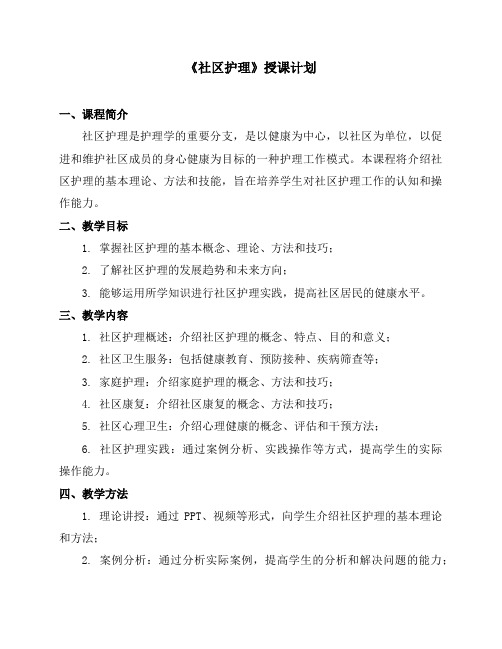 《社区护理》授课计划

一、课程简介

社区护理是护理学的重要分支，是以健康为中心，以社区为单位，以促进和维护社区成员的身心健康为目标的一种护理工作模式。本课程将介绍社区护理的基本理论、方法和技能，旨在培养学生对社区护理工作的认知和操作能力。

二、教学目标

1. 掌握社区护理的基本概念、理论、方法和技巧；

2. 了解社区护理的发展趋势和未来方向；

3. 能够运用所学知识进行社区护理实践，提高社区居民的健康水平。

三、教学内容

1. 社区护理概述：介绍社区护理的概念、特点、目的和意义；

2. 社区卫生服务：包括健康教育、预防接种、疾病筛查等；

3. 家庭护理：介绍家庭护理的概念、方法和技巧；

4. 社区康复：介绍社区康复的概念、方法和技巧；

5. 社区心理卫生：介绍心理健康的概念、评估和干预方法；

6. 社区护理实践：通过案例分析、实践操作等方式，提高学生的实际操作能力。

四、教学方法

1. 理论讲授：通过 PPT、视频等形式，向学生介绍社区护理的基本理论和方法；

2. 案例分析：通过分析实际案例，提高学生的分析和解决问题的能力；